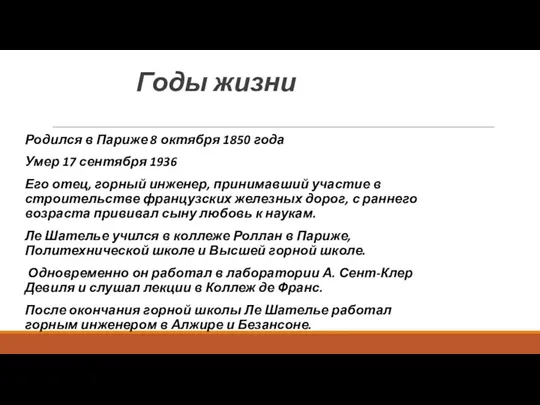 Годы жизни

Родился в Париже 8 октября 1850 года

Умер 17 сентября 1936

Его отец, горный инженер, принимавший участие в строительстве французских железных дорог, с раннего возраста прививал сыну любовь к наукам.

Ле Шателье учился в коллеже Роллан в Париже, Политехнической школе и Высшей горной школе.

Одновременно он работал в лаборатории А. Сент-Клер Девиля и слушал лекции в Коллеж де Франс.

После окончания горной школы Ле Шателье работал горным инженером в Алжире и Безансоне.